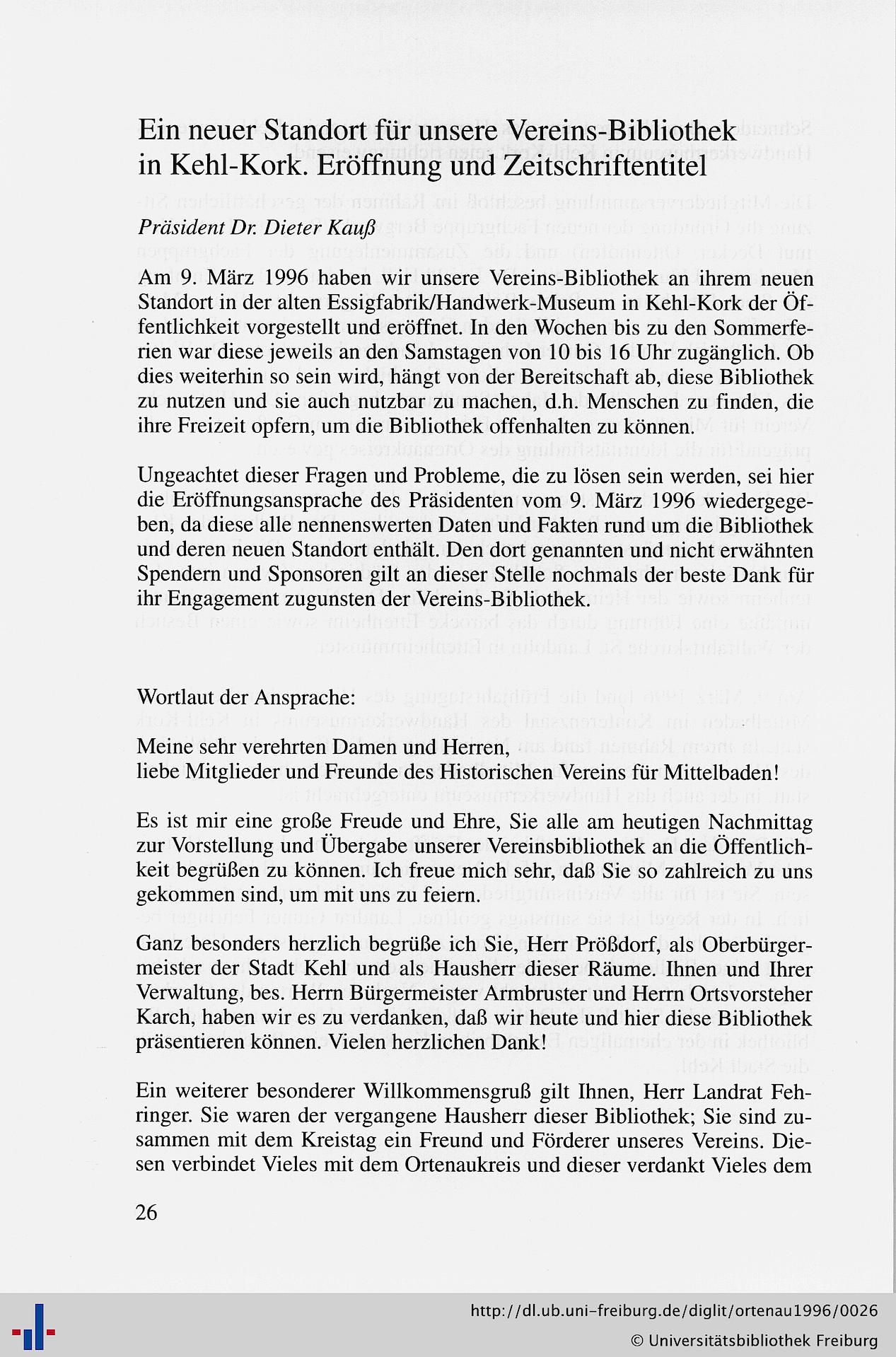 Ein neuer Standort für unsere Vereins-Bibliothek in Kehl-Kork. Eröffnung und Zeitschriftentitel

Präsident Dr. Dieter Kauß

Am 9. März 1996 haben wir unsere Vereins-Bibliothek an ihrem neuen Standort in der alten Essigfabrik/Handwerk-Museum in Kehl-Kork der Öffentlichkeit vorgestellt und eröffnet. In den Wochen bis zu den Sommerferien war diese jeweils an den Samstagen von 10 bis 16 Uhr zugänglich. Ob dies weiterhin so sein wird, hängt von der Bereitschaft ab, diese Bibliothek zu nutzen und sie auch nutzbar zu machen, d.h. Menschen zu finden, die ihre Freizeit opfern, um die Bibliothek offenhalten zu können.

Ungeachtet dieser Fragen und Probleme, die zu lösen sein werden, sei hier die Eröffnungsansprache des Präsidenten vom 9. März 1996 wiedergegeben, da diese alle nennenswerten Daten und Fakten rund um die Bibliothek und deren neuen Standort enthält. Den dort genannten und nicht erwähnten Spendern und Sponsoren gilt an dieser Stelle nochmals der beste Dank für ihr Engagement zugunsten der Vereins-Bibliothek.

Wortlaut der Ansprache:

Meine sehr verehrten Damen und Herren,
liebe Mitglieder und Freunde des Historischen Vereins für Mittelbaden!

Es ist mir eine große Freude und Ehre, Sie alle am heutigen Nachmittag zur Vorstellung und Übergabe unserer Vereinsbibliothek an die Öffentlichkeit begrüßen zu können. Ich freue mich sehr, daß Sie so zahlreich zu uns gekommen sind, um mit uns zu feiern.

Ganz besonders herzlich begrüße ich Sie, Herr Prößdorf, als Oberbürgermeister der Stadt Kehl und als Hausherr dieser Räume. Ihnen und Ihrer Verwaltung, bes. Herrn Bürgermeister Armbruster und Herrn Ortsvorsteher Karch, haben wir es zu verdanken, daß wir heute und hier diese Bibliothek präsentieren können. Vielen herzlichen Dank!

Ein weiterer besonderer Willkommensgruß gilt Ihnen, Herr Landrat Fehringer. Sie waren der vergangene Hausherr dieser Bibliothek; Sie sind zusammen mit dem Kreistag ein Freund und Förderer unseres Vereins. Diesen verbindet Vieles mit dem Ortenaukreis und dieser verdankt Vieles dem

26

http://dl.ub.uni-freiburg.de/diglit/ortenau1996/0026
© Universitätsbibliothek Freiburg